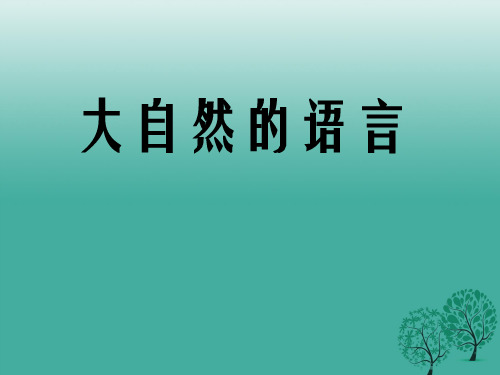 大自然的语言